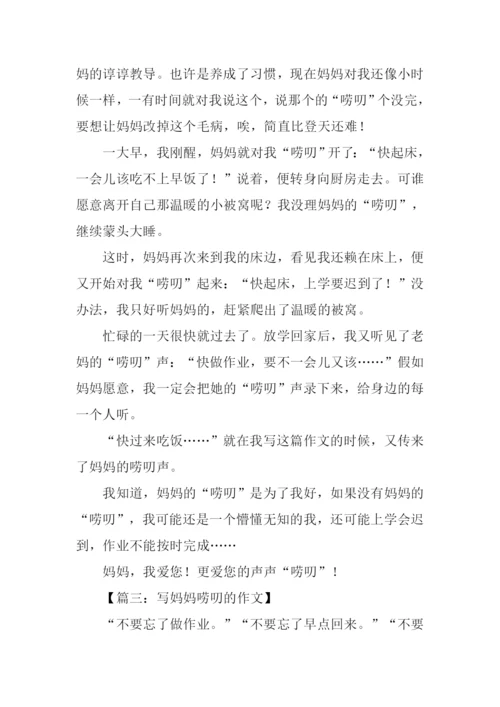 妈的谆谆教导。也许是养成了习惯，现在妈妈对我还像小时候一样，一有时间就对我说这个，说那个的“唠叨”个没完，要想让妈妈改掉这个毛病，唉，简直比登天还难！

一大早，我刚醒，妈妈就对我“唠叨”开了：“快起床，一会儿该吃不上早饭了！”说着，便转身向厨房走去。可谁愿意离开自己那温暖的小被窝呢？我没理妈妈的“唠叨”，继续蒙头大睡。

这时，妈妈再次来到我的床边，看见我还赖在床上，便又开始对我“唠叨”起来：“快起床，上学要迟到了！”没办法，我只好听妈妈的，赶紧爬出了温暖的被窝。

忙碌的一天很快就过去了。放学回家后，我又听见了老妈的“唠叨”声：“快做作业，要不一会儿又该……”假如妈妈愿意，我一定会把她的“唠叨”声录下来，给身边的每一个人听。

“快过来吃饭……”就在我写这篇作文的时候，又传来了妈妈的唠叨声。

我知道，妈妈的“唠叨”是为了我好，如果没有妈妈的“唠叨”，我可能还是一个懵懂无知的我，还可能上学会迟到，作业不能按时完成……

妈妈，我爱您！更爱您的声声“唠叨”！

【篇三：写妈妈唠叨的作文】

“不要忘了做作业。”“不要忘了早点回来。”“不要